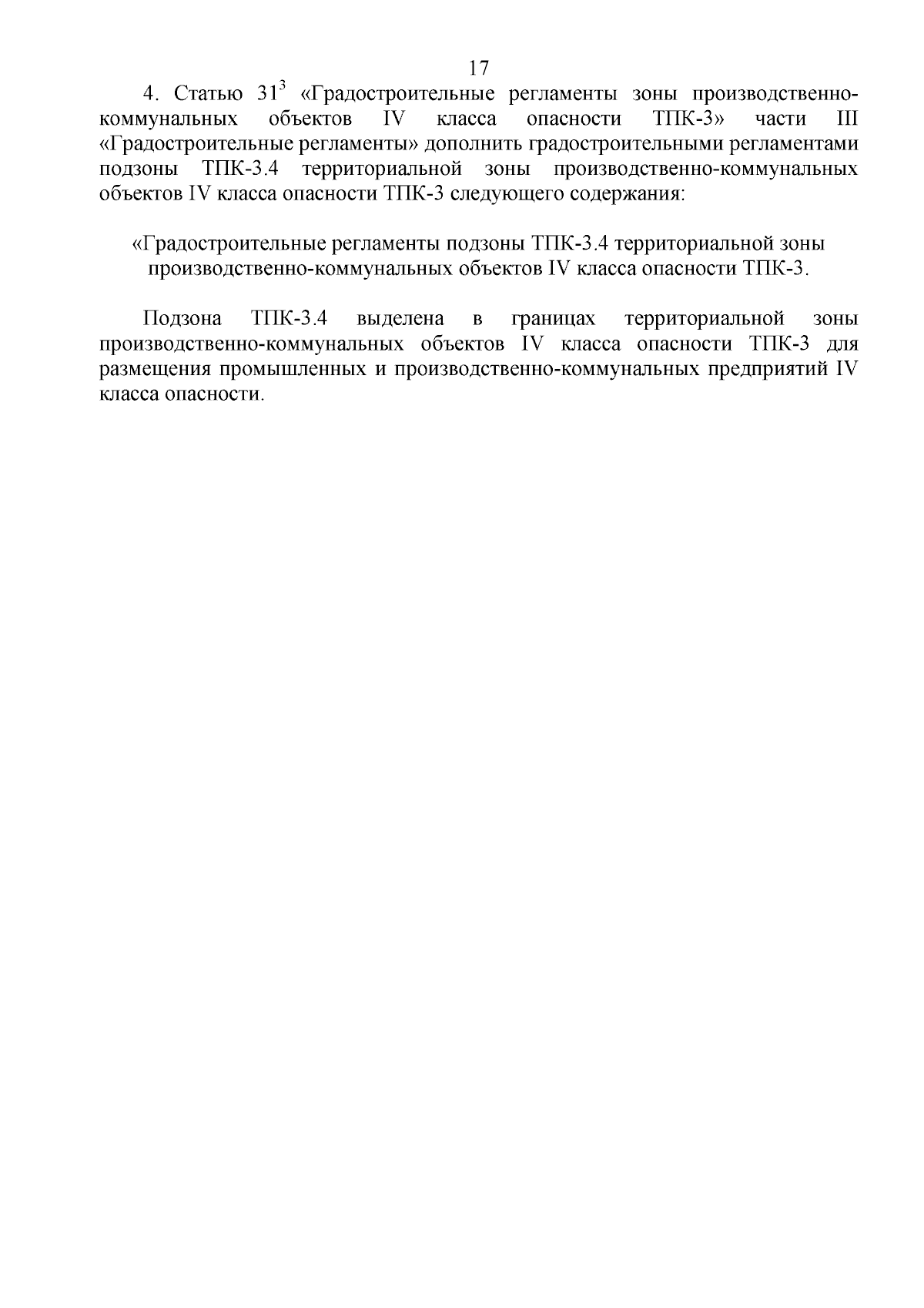 17

4. Статью $31^3$ «Градостроительные регламенты зоны производственно-коммунальных объектов IV класса опасности ТПК-3» части III «Градостроительные регламенты» дополнить градостроительными регламентами подзоны ТПК-3.4 территориальной зоны производственно-коммунальных объектов IV класса опасности ТПК-3 следующего содержания:

«Градостроительные регламенты подзоны ТПК-3.4 территориальной зоны производственно-коммунальных объектов IV класса опасности ТПК-3.

Подзона ТПК-3.4 выделена в границах территориальной зоны производственно-коммунальных объектов IV класса опасности ТПК-3 для размещения промышленных и производственно-коммунальных предприятий IV класса опасности.